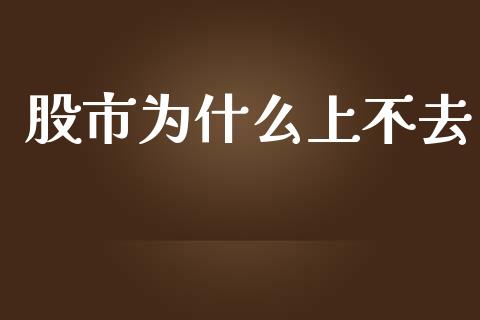 股市为什么上不去